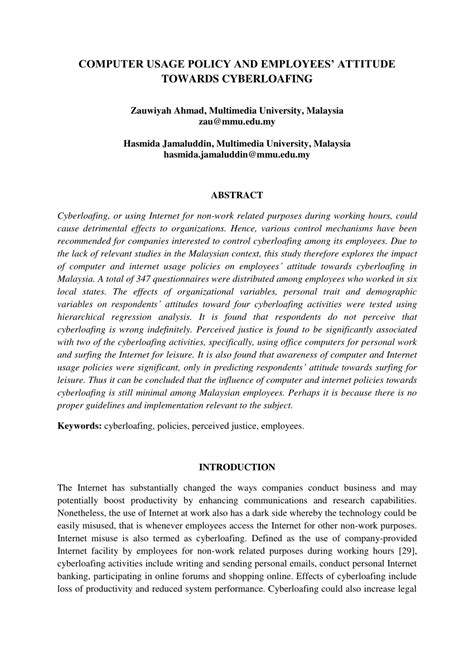 COMPUTER USAGE POLICY AND EMPLOYEES' ATTITUDE TOWARDS CYBERLOAFING

Zauwiyah Ahmad, Multimedia University, Malaysia
zau@mmu.edu.my

Hasmida Jamaluddin, Multimedia University, Malaysia
hasmida.jamaluddin@mmu.edu.my

ABSTRACT

Cyberloafing, or using Internet for non-work related purposes during working hours, could cause detrimental effects to organizations. Hence, various control mechanisms have been recommended for companies interested to control cyberloafing among its employees. Due to the lack of relevant studies in the Malaysian context, this study therefore explores the impact of computer and internet usage policies on employees' attitude towards cyberloafing in Malaysia. A total of 347 questionnaires were distributed among employees who worked in six local states. The effects of organizational variables, personal trait and demographic variables on respondents' attitudes toward four cyberloafing activities were tested using hierarchical regression analysis. It is found that respondents do not perceive that cyberloafing is wrong indefinitely. Perceived justice is found to be significantly associated with two of the cyberloafing activities, specifically, using office computers for personal work and surfing the Internet for leisure. It is also found that awareness of computer and Internet usage policies were significant, only in predicting respondents' attitude towards surfing for leisure. Thus it can be concluded that the influence of computer and internet policies towards cyberloafing is still minimal among Malaysian employees. Perhaps it is because there is no proper guidelines and implementation relevant to the subject.

Keywords: cyberloafing, policies, perceived justice, employees.

INTRODUCTION

The Internet has substantially changed the ways companies conduct business and may potentially boost productivity by enhancing communications and research capabilities. Nonetheless, the use of Internet at work also has a dark side whereby the technology could be easily misused, that is whenever employees access the Internet for other non-work purposes. Internet misuse is also termed as cyberloafing. Defined as the use of company-provided Internet facility by employees for non-work related purposes during working hours [29], cyberloafing activities include writing and sending personal emails, conduct personal Internet banking, participating in online forums and shopping online. Effects of cyberloafing include loss of productivity and reduced system performance. Cyberloafing could also increase legal